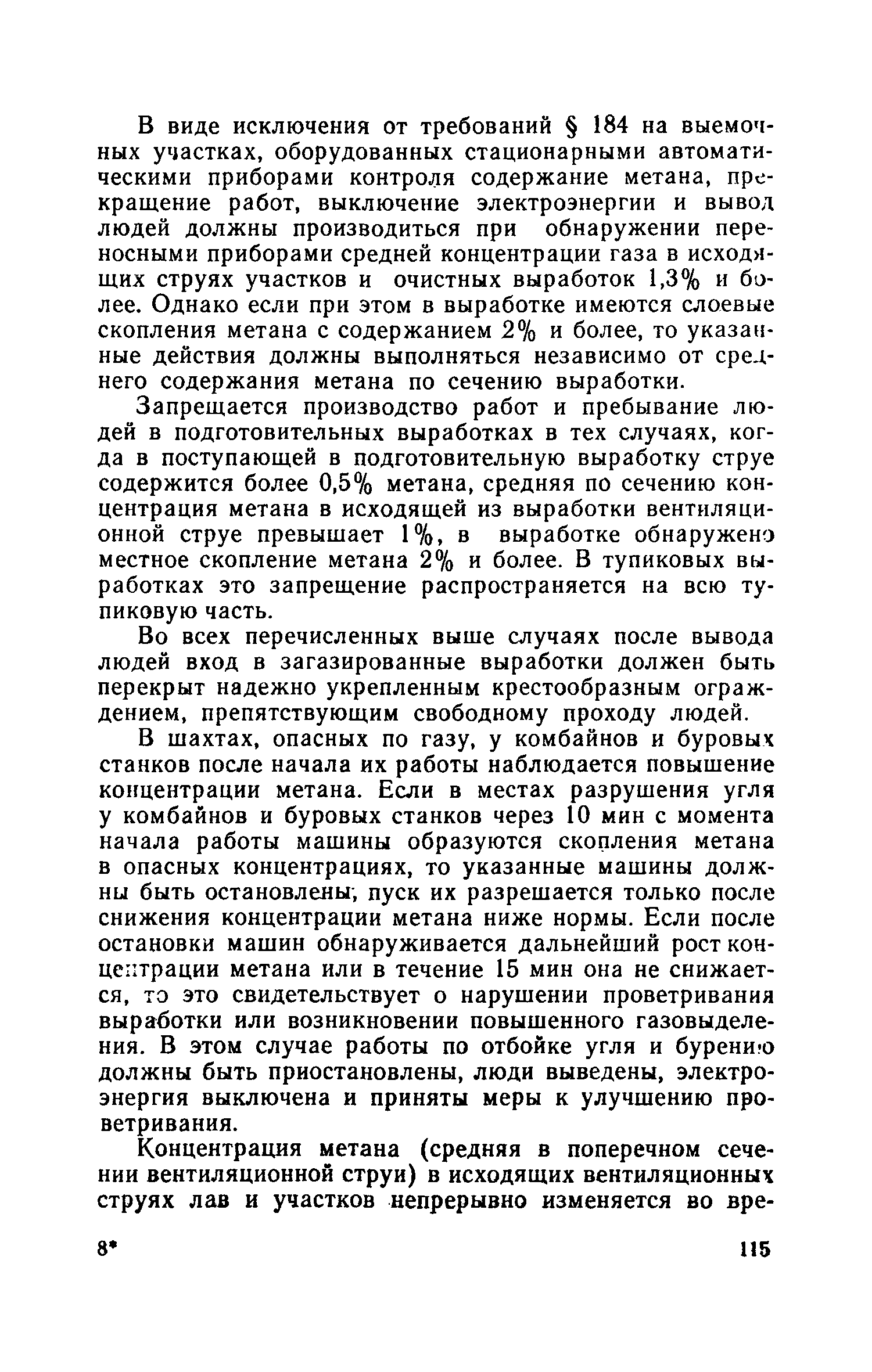 В виде исключения от требований § 184 на выемочных участках, оборудованных стационарными автоматическими приборами контроля содержание метана, прекращение работ, выключение электроэнергии и вывод людей должны производиться при обнаружении переносными приборами средней концентрации газа в исходящих струях участков и очистных выработок 1,3% и более. Однако если при этом в выработке имеются слоевые скопления метана с содержанием 2% и более, то указанные действия должны выполняться независимо от среднего содержания метана по сечению выработки.

Запрещается производство работ и пребывание людей в подготовительных выработках в тех случаях, когда в поступающей в подготовительную выработку струе содержится более 0,5% метана, средняя по сечению концентрация метана в исходящей из выработки вентиляционной струе превышает 1%, в выработке обнаружено местное скопление метана 2% и более. В тупиковых выработках это запрещение распространяется на всю тупиковую часть.

Во всех перечисленных выше случаях после вывода людей вход в загазированные выработки должен быть перекрыт надежно укрепленным крестообразным ограждением, препятствующим свободному проходу людей.

В шахтах, опасных по газу, у комбайнов и буровых станков после начала их работы наблюдается повышение концентрации метана. Если в местах разрушения угля у комбайнов и буровых станков через 10 мин с момента начала работы машины образуются скопления метана в опасных концентрациях, то указанные машины должны быть остановлены; пуск их разрешается только после снижения концентрации метана ниже нормы. Если после остановки машин обнаруживается дальнейший рост концентрации метана или в течение 15 мин она не снижается, то это свидетельствует о нарушении проветривания выработки или возникновении повышенного газовыделения. В этом случае работы по отбойке угля и бурению должны быть приостановлены, люди выведены, электроэнергия выключена и приняты меры к улучшению проветривания.

Концентрация метана (средняя в поперечном сечении вентиляционной струи) в исходящих вентиляционных струях лав и участков непрерывно изменяется во вре-

8* 115